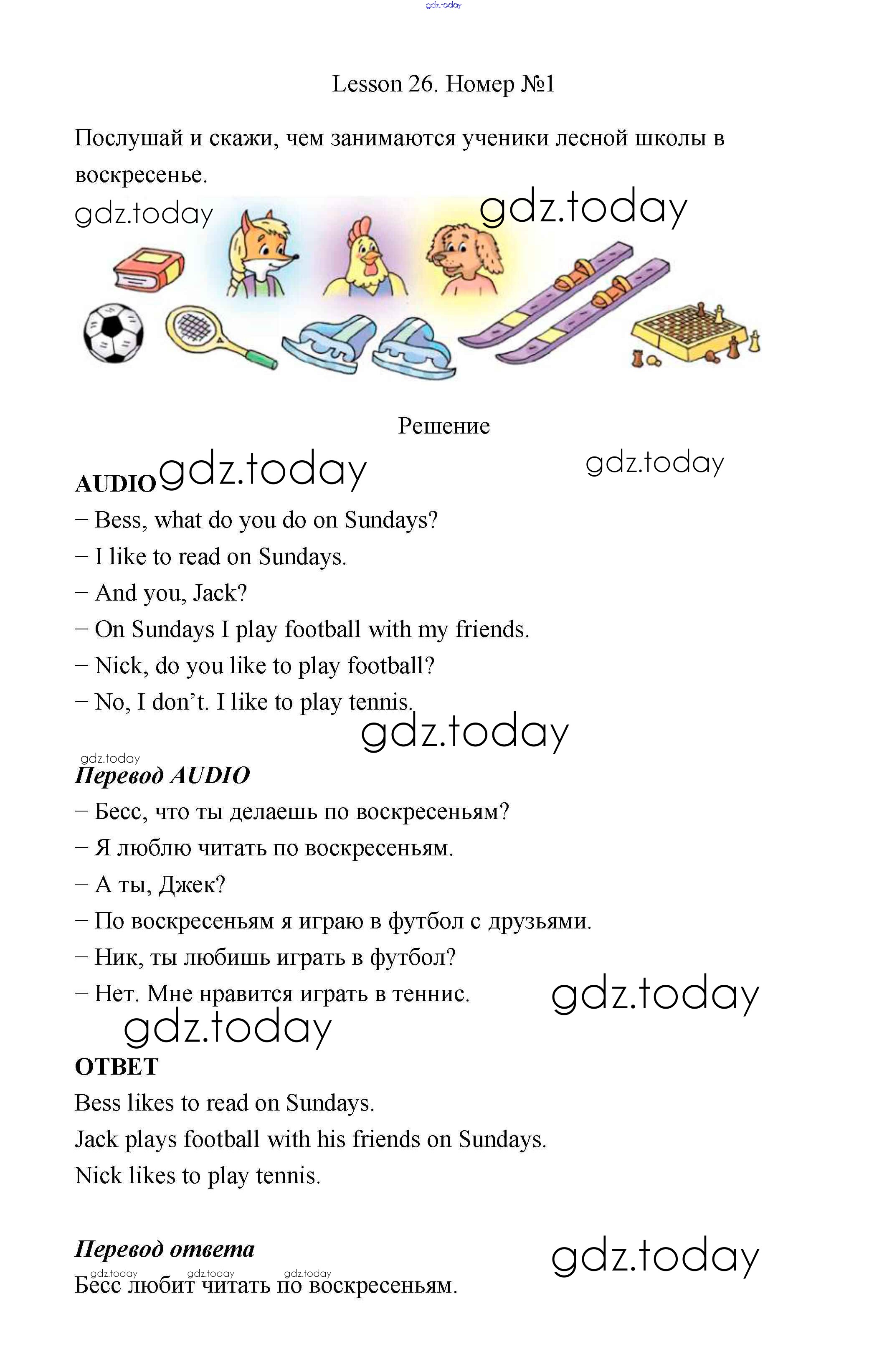 gdz.today

Lesson 26. Номер №1

Послушай и скажи, чем занимаются ученики лесной школы в воскресенье.

gdz.today gdz.today

Решение

AUDIO gdz.today gdz.today

– Bess, what do you do on Sundays?

– I like to read on Sundays.

– And you, Jack?

– On Sundays I play football with my friends.

– Nick, do you like to play football?

– No, I don’t. I like to play tennis.

gdz.today

gdz.today

Перевод AUDIO

– Бесс, что ты делаешь по воскресеньям?

– Я люблю читать по воскресеньям.

– А ты, Джек?

– По воскресеньям я играю в футбол с друзьями.

– Ник, ты любишь играть в футбол?

– Нет. Мне нравится играть в теннис.

gdz.today

gdz.today

ОТВЕТ

Bess likes to read on Sundays.

Jack plays football with his friends on Sundays.

Nick likes to play tennis.

Перевод ответа

gdz.today

gdz.today gdz.today gdz.today

Бесс любит читать по воскресеньям.